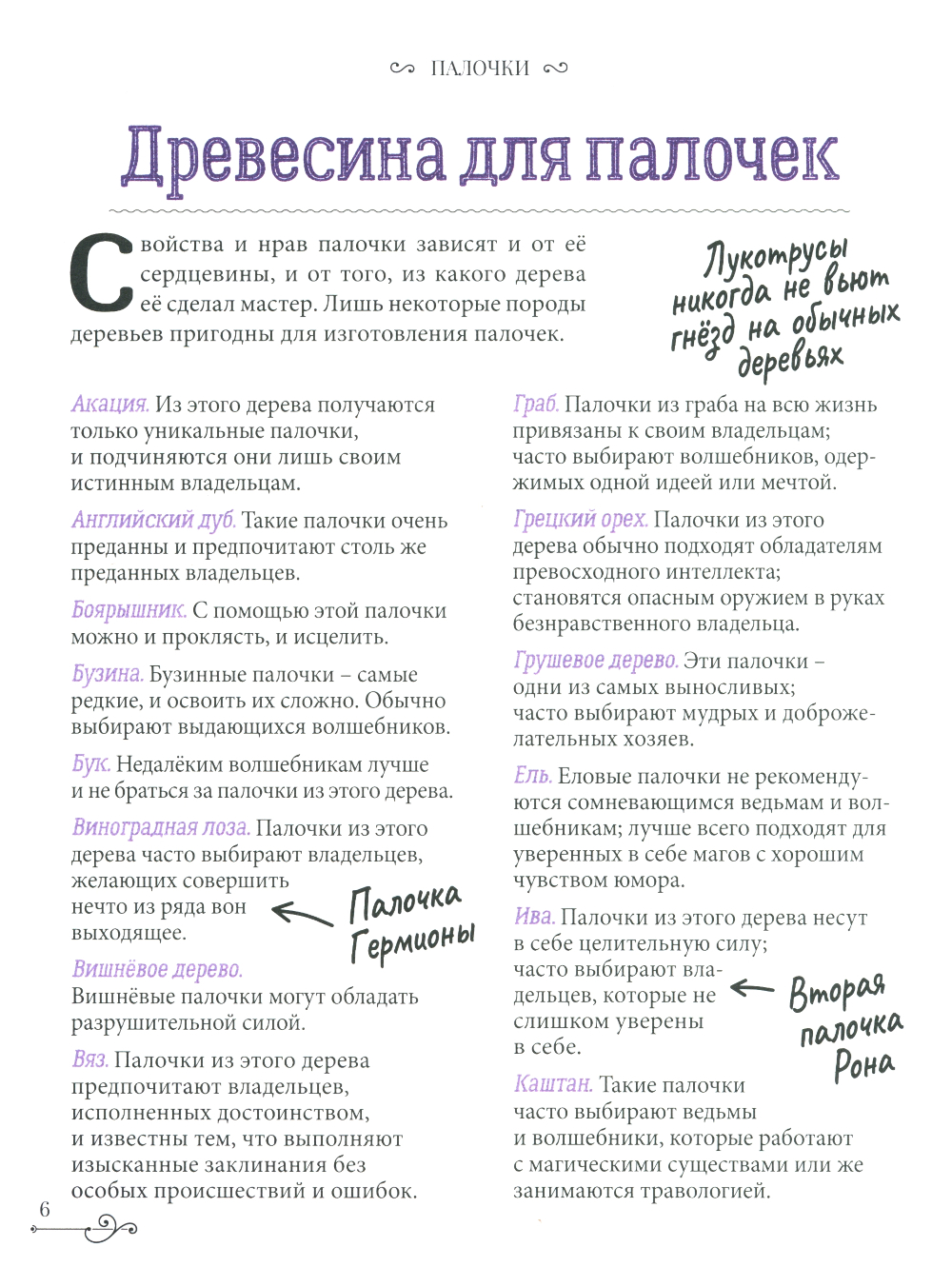 ПАЛОЧКИ

Древесина для палочек

Свойства и нрав палочки зависят и от её сердцевины, и от того, из какого дерева её сделал мастер. Лишь некоторые породы деревьев пригодны для изготовления палочек.

Лукотрусы никогда не вьют гнёзд на обычных деревьях

Акация. Из этого дерева получаются только уникальные палочки, и подчиняются они лишь своим истинным владельцам.

Английский дуб. Такие палочки очень преданны и предпочитают столь же преданных владельцев.

Боярышник. С помощью этой палочки можно и проклясть, и исцелить.

Бузина. Бузинные палочки – самые редкие, и освоить их сложно. Обычно выбирают выдающихся волшебников.

Бук. Недалёким волшебникам лучше и не браться за палочки из этого дерева.

Виноградная лоза. Палочки из этого дерева часто выбирают владельцев, желающих совершить нечто из ряда вон выходящее.

Палочка Гермионы

Вишнёвое дерево. Вишнёвые палочки могут обладать разрушительной силой.

Вяз. Палочки из этого дерева предпочитают владельцев, исполненных достоинством, и известны тем, что выполняют изысканные заклинания без особых происшествий и ошибок.

Граб. Палочки из граба на всю жизнь привязаны к своим владельцам; часто выбирают волшебников, одержимых одной идеей или мечтой.

Грецкий орех. Палочки из этого дерева обычно подходят обладателям превосходного интеллекта; становятся опасным оружием в руках безнравственного владельца.

Грушевое дерево. Эти палочки – одни из самых выносливых; часто выбирают мудрых и доброжелательных хозяев.

Ель. Еловые палочки не рекомендуются сомневающимся ведьмам и волшебникам; лучше всего подходят для уверенных в себе магов с хорошим чувством юмора.

Ива. Палочки из этого дерева несут в себе целительную силу; часто выбирают владельцев, которые не слишком уверены в себе.

Вторая палочка Рона

Каштан. Такие палочки часто выбирают ведьмы и волшебники, которые работают с магическими существами или же занимаются травологией.

6